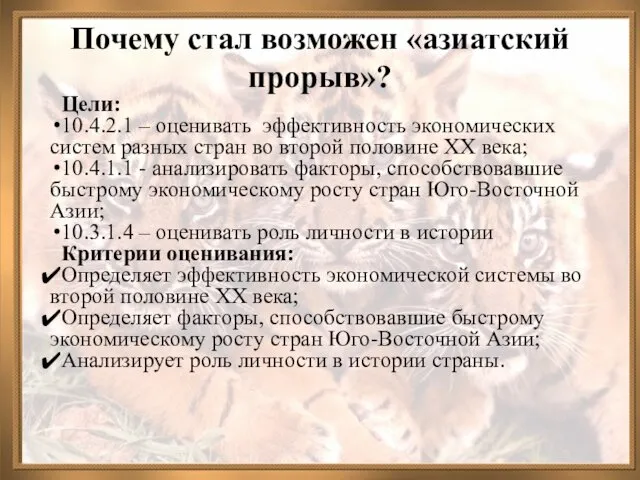 Почему стал возможен «азиатский прорыв»?

Цели:

•10.4.2.1 – оценивать эффективность экономических систем разных стран во второй половине XX века;

•10.4.1.1 - анализировать факторы, способствовавшие быстрому экономическому росту стран Юго-Восточной Азии;

•10.3.1.4 – оценивать роль личности в истории

Критерии оценивания:

✔Определяет эффективность экономической системы во второй половине XX века;

✔Определяет факторы, способствовавшие быстрому экономическому росту стран Юго-Восточной Азии;

✔Анализирует роль личности в истории страны.